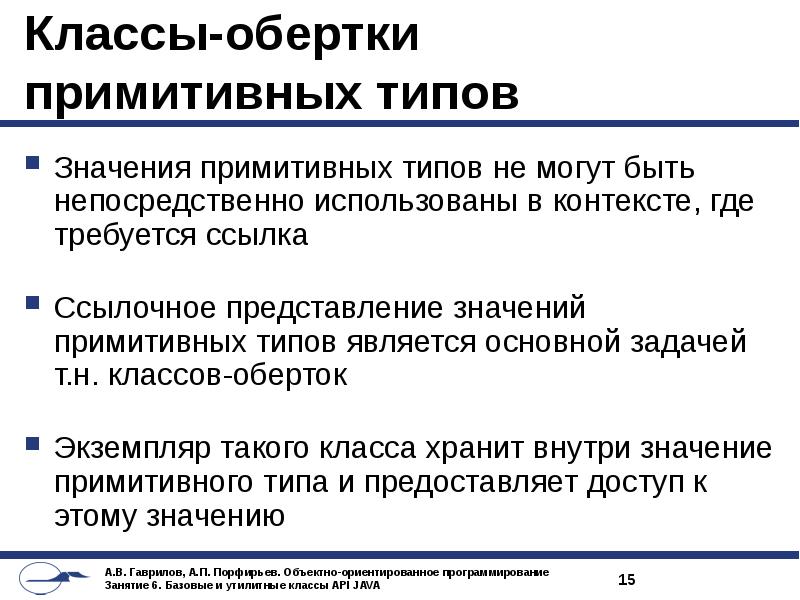 Классы-обертки примитивных типов

Значения примитивных типов не могут быть непосредственно использованы в контексте, где требуется ссылка

Ссылочное представление значений примитивных типов является основной задачей т.н. классов-оберток

Экземпляр такого класса хранит внутри значение примитивного типа и предоставляет доступ к этому значению

А.В. Гаврилов, А.П. Порфирьев. Объектно-ориентированное программирование
Занятие 6. Базовые и утилитные классы API JAVA

15